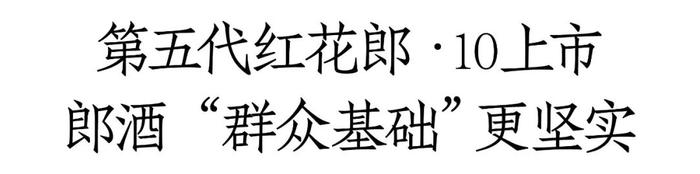 第五代红花郎·10上市
郎酒“群众基础”更坚实